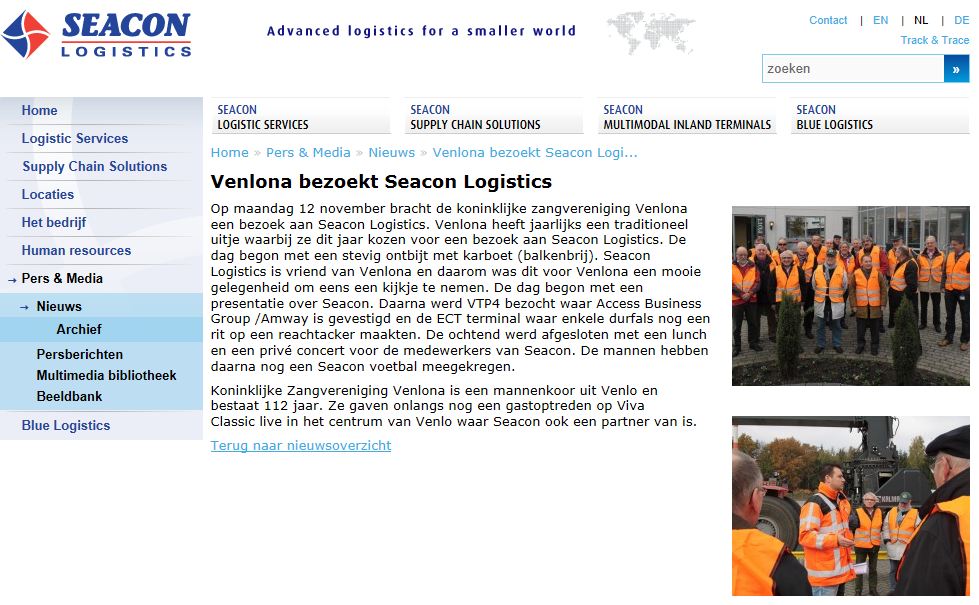 SEACON LOGISTICS

Advanced logistics for a smaller world

Contact | EN | NL | DE
Track & Trace

zoeken »

Home
Logistic Services
Supply Chain Solutions
Locaties
Het bedrijf
Human resources
→ Pers & Media
→ Nieuws
Archief
Persberichten
Multimedia bibliotheek
Beeldbank
Blue Logistics

SEACON LOGISTIC SERVICES
SEACON SUPPLY CHAIN SOLUTIONS
SEACON MULTIMODAL INLAND TERMINALS
SEACON BLUE LOGISTICS

Home » Pers & Media » Nieuws » Venlona bezoekt Seacon Logi...

Venlona bezoekt Seacon Logistics

Op maandag 12 november bracht de koninklijke zangvereniging Venlona een bezoek aan Seacon Logistics. Venlona heeft jaarlijks een traditioneel uitje waarbij ze dit jaar kozen voor een bezoek aan Seacon Logistics. De dag begon met een stevig ontbijt met karboet (balkenbrij). Seacon Logistics is vriend van Venlona en daarom was dit voor Venlona een mooie gelegenheid om eens een kijkje te nemen. De dag begon met een presentatie over Seacon. Daarna werd VTP4 bezocht waar Access Business Group /Amway is gevestigd en de ECT terminal waar enkele durfals nog een rit op een reachtacker maakten. De ochtend werd afgesloten met een lunch en een privé concert voor de medewerkers van Seacon. De mannen hebben daarna nog een Seacon voetbal meegekregen.

Koninklijke Zangvereniging Venlona is een mannenkoor uit Venlo en bestaat 112 jaar. Ze gaven onlangs nog een gastoptreden op Viva Classic live in het centrum van Venlo waar Seacon ook een partner van is.

Terug naar nieuwsoverzicht